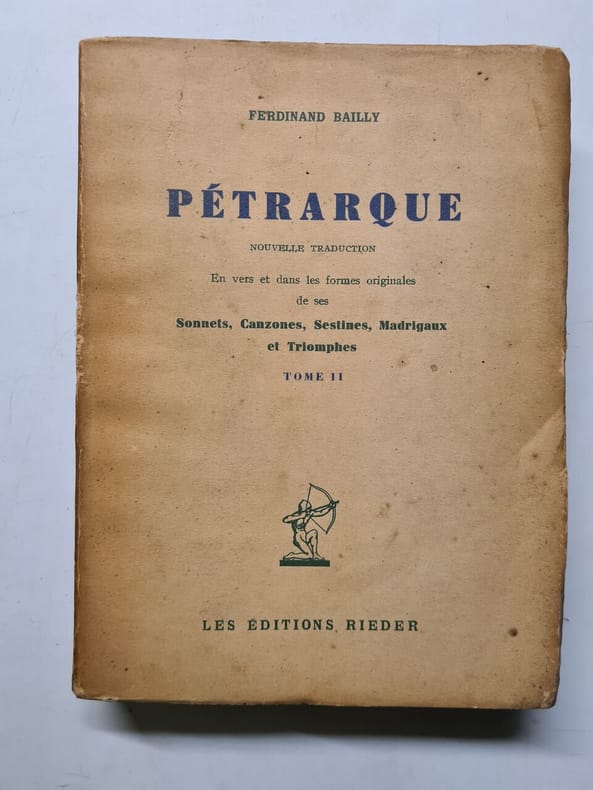 FERDINAND BAILLY

PÉTRARQUE

NOUVELLE TRADUCTION

En vers et dans les formes originales
de ses

Sonnets, Canzones, Sestines, Madrigaux
et Triomphes

TOME II

LES ÉDITIONS RIEDER